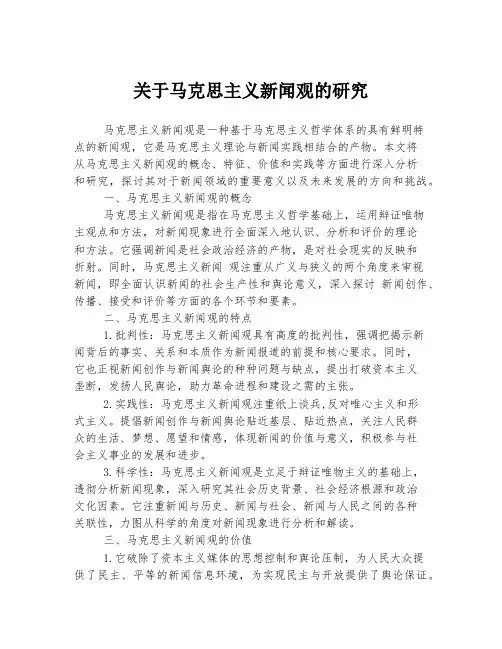 关于马克思主义新闻观的研究

马克思主义新闻观是一种基于马克思主义哲学体系的具有鲜明特点的新闻观，它是马克思主义理论与新闻实践相结合的产物。本文将从马克思主义新闻观的概念、特征、价值和实践等方面进行深入分析和研究，探讨其对于新闻领域的重要意义以及未来发展的方向和挑战。

一、马克思主义新闻观的概念

马克思主义新闻观是指在马克思主义哲学基础上，运用辩证唯物主观点和方法，对新闻现象进行全面深入地认识、分析和评价的理论和方法。它强调新闻是社会政治经济的产物，是对社会现实的反映和折射。同时，马克思主义新闻 观注重从广义与狭义的两个角度来审视新闻，即全面认识新闻的社会生产性和舆论意义，深入探讨 新闻创作、传播、接受和评价等方面的各个环节和要素。

二、马克思主义新闻观的特点

1.批判性：马克思主义新闻观具有高度的批判性，强调把揭示新闻背后的事实、关系和本质作为新闻报道的前提和核心要求。同时，它也正视新闻创作与新闻舆论的种种问题与缺点，提出打破资本主义垄断，发扬人民舆论，助力革命进程和建设之需的主张。

2.实践性：马克思主义新闻观注重纸上谈兵,反对唯心主义和形式主义。提倡新闻创作与新闻舆论贴近基层、贴近热点，关注人民群众的生活、梦想、愿望和情感，体现新闻的价值与意义，积极参与社会主义事业的发展和进步。

3.科学性：马克思主义新闻观是立足于辩证唯物主义的基础上，透彻分析新闻现象，深入研究其社会历史背景、社会经济根源和政治文化因素。它注重新闻与历史、新闻与社会、新闻与人民之间的各种关联性，力图从科学的角度对新闻现象进行分析和解读。

三、马克思主义新闻观的价值

1.它破除了资本主义媒体的思想控制和舆论压制，为人民大众提供了民主、平等的新闻信息环境，为实现民主与开放提供了舆论保证。